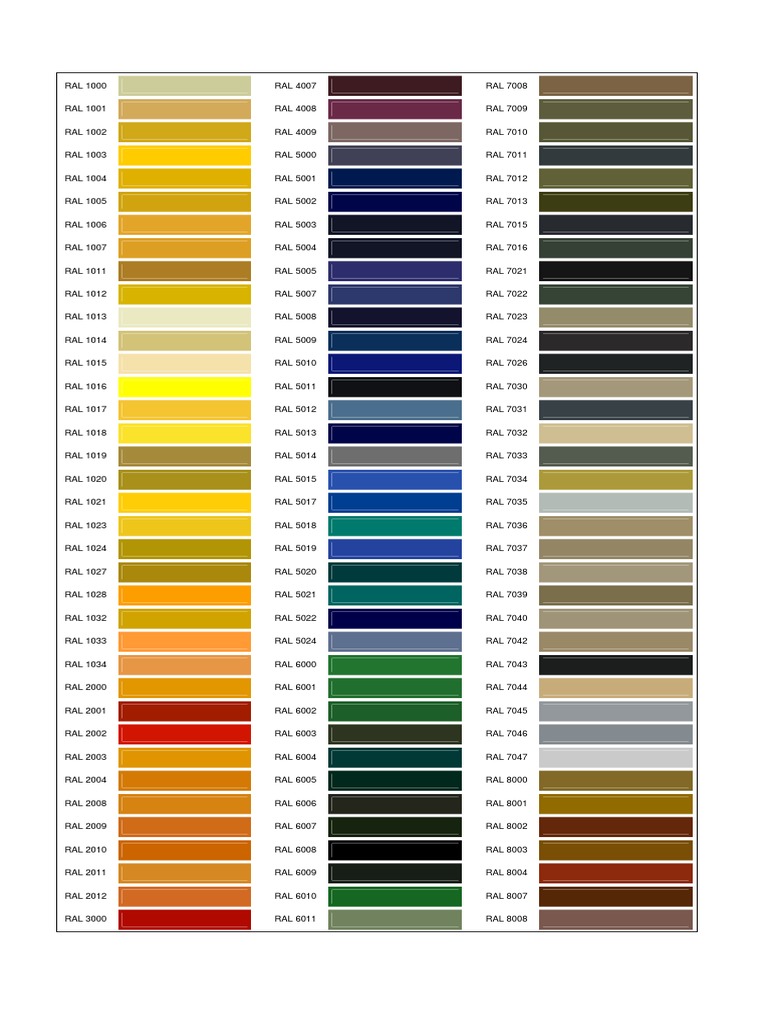 RAL 1000
RAL 1001
RAL 1002
RAL 1003
RAL 1004
RAL 1005
RAL 1006
RAL 1007
RAL 1011
RAL 1012
RAL 1013
RAL 1014
RAL 1015
RAL 1016
RAL 1017
RAL 1018
RAL 1019
RAL 1020
RAL 1021
RAL 1023
RAL 1024
RAL 1027
RAL 1028
RAL 1032
RAL 1033
RAL 1034
RAL 2000
RAL 2001
RAL 2002
RAL 2003
RAL 2004
RAL 2008
RAL 2009
RAL 2010
RAL 2011
RAL 2012
RAL 3000

RAL 4007
RAL 4008
RAL 4009
RAL 5000
RAL 5001
RAL 5002
RAL 5003
RAL 5004
RAL 5005
RAL 5007
RAL 5008
RAL 5009
RAL 5010
RAL 5011
RAL 5012
RAL 5013
RAL 5014
RAL 5015
RAL 5017
RAL 5018
RAL 5019
RAL 5020
RAL 5021
RAL 5022
RAL 5024
RAL 6000
RAL 6001
RAL 6002
RAL 6003
RAL 6004
RAL 6005
RAL 6006
RAL 6007
RAL 6008
RAL 6009
RAL 6010
RAL 6011

RAL 7008
RAL 7009
RAL 7010
RAL 7011
RAL 7012
RAL 7013
RAL 7015
RAL 7016
RAL 7021
RAL 7022
RAL 7023
RAL 7024
RAL 7026
RAL 7030
RAL 7031
RAL 7032
RAL 7033
RAL 7034
RAL 7035
RAL 7036
RAL 7037
RAL 7038
RAL 7039
RAL 7040
RAL 7042
RAL 7043
RAL 7044
RAL 7045
RAL 7046
RAL 7047
RAL 8000
RAL 8001
RAL 8002
RAL 8003
RAL 8004
RAL 8007
RAL 8008